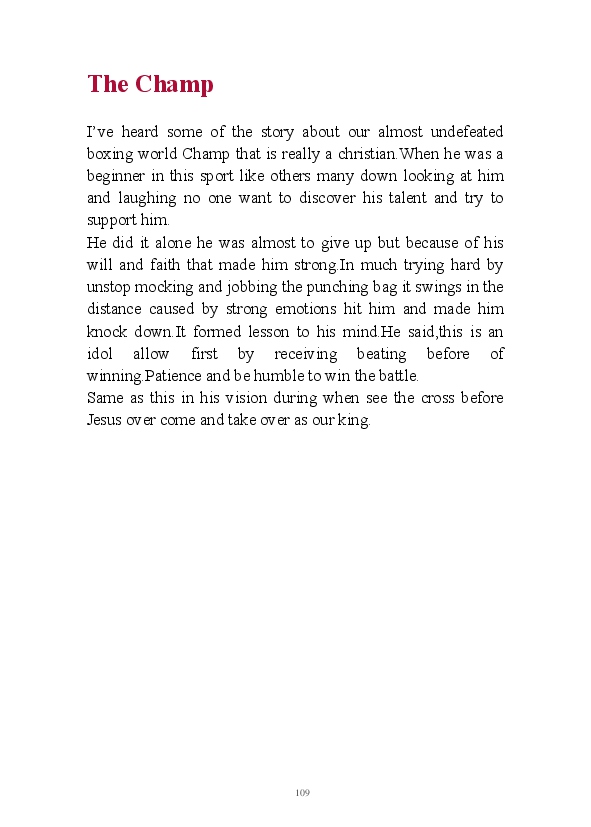 The Champ

I've heard some of the story about our almost undefeated boxing world Champ that is really a christian.When he was a beginner in this sport like others many down looking at him and laughing no one want to discover his talent and try to support him.
He did it alone he was almost to give up but because of his will and faith that made him strong.In much trying hard by unstop mocking and jobbing the punching bag it swings in the distance caused by strong emotions hit him and made him knock down.It formed lesson to his mind.He said,this is an idol allow first by receiving beating before of winning.Patience and be humble to win the battle.
Same as this in his vision during when see the cross before Jesus over come and take over as our king.

109